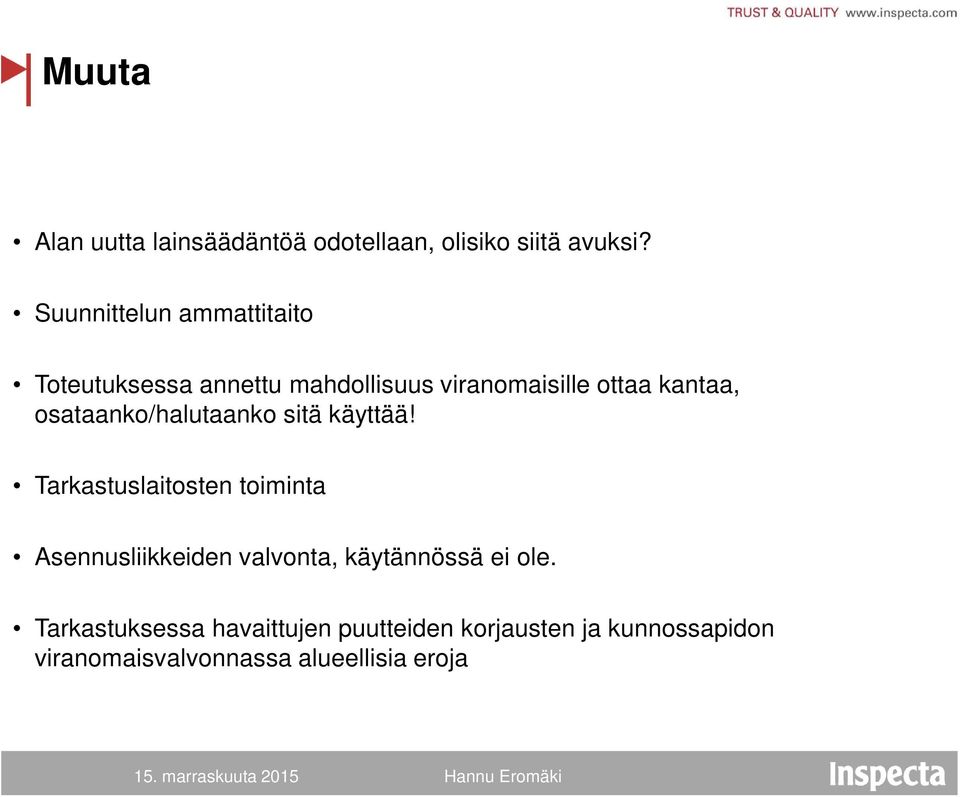 TRUST & QUALITY www.inspecta.com

Muuta

• Alan uutta lainsäädäntöä odotellaan, olisiko siitä avuksi?

• Suunnittelun ammattitaito

• Toteutuksessa annettu mahdollisuus viranomaisille ottaa kantaa, osataanko/halutaanko sitä käyttää!

• Tarkastuslaitosten toiminta

• Asennusliikkeiden valvonta, käytännössä ei ole.

• Tarkastuksessa havaittujen puutteiden korjausten ja kunnossapidon viranomaisvalvonnassa alueellisia eroja

15. marraskuuta 2015 Hannu Eromäki Inspecta